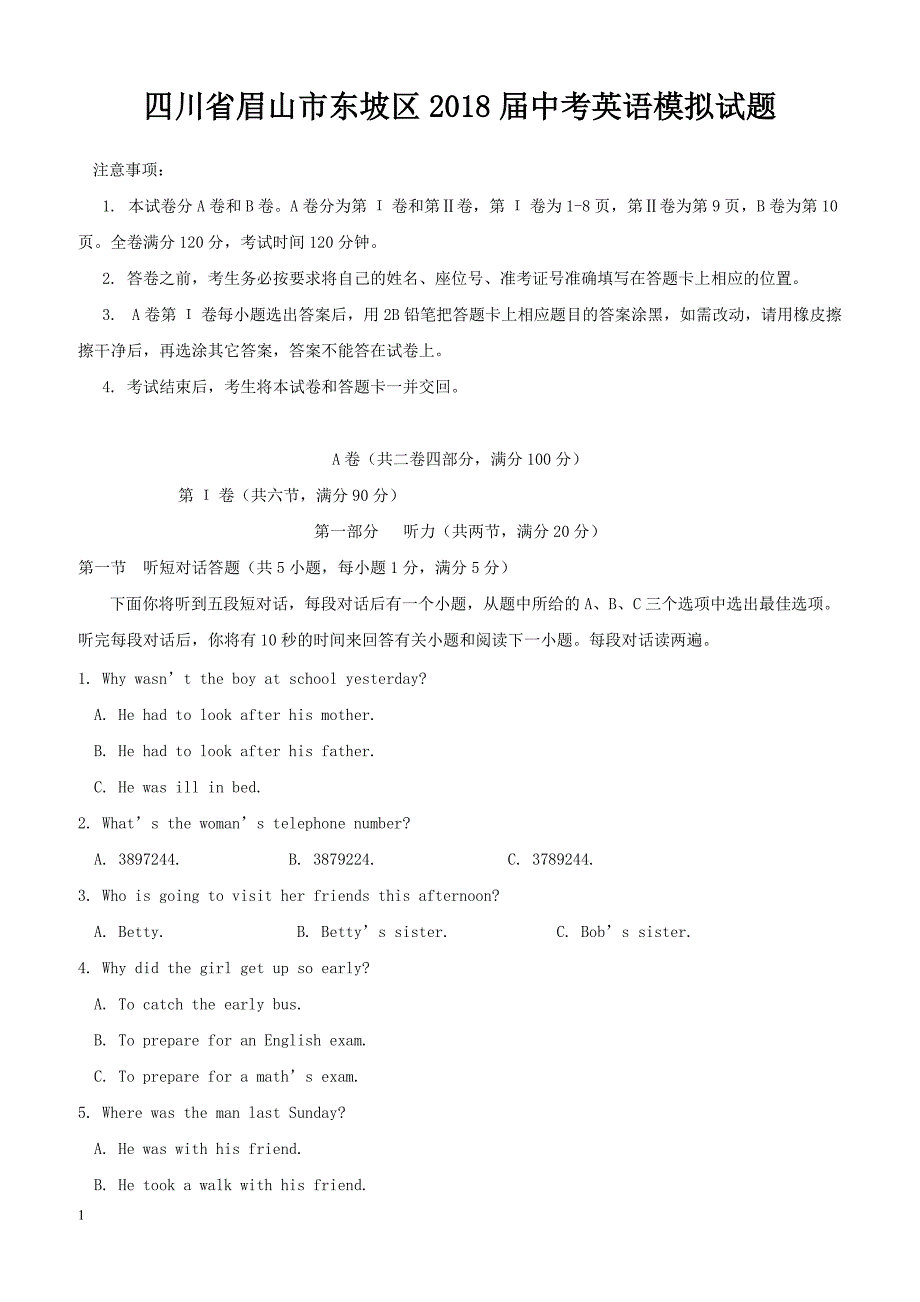 四川省眉山市东坡区2018届中考英语模拟试题

注意事项：

1. 本试卷分A卷和B卷。A卷分为第 I 卷和第Ⅱ卷，第 I 卷为1-8页，第Ⅱ卷为第9页，B卷为第10页。全卷满分120分，考试时间120分钟。

2. 答卷之前，考生务必按要求将自己的姓名、座位号、准考证号准确填写在答题卡上相应的位置。

3. A卷第 I 卷每小题选出答案后，用2B铅笔把答题卡上相应题目的答案涂黑，如需改动，请用橡皮擦擦干净后，再选涂其它答案，答案不能答在试卷上。

4. 考试结束后，考生将本试卷和答题卡一并交回。

A卷（共二卷四部分，满分100分）

第 I 卷（共六节，满分90分）

第一部分　听力（共两节，满分20分）

第一节　听短对话答题（共5小题，每小题1分，满分5分）

下面你将听到五段短对话，每段对话后有一个小题，从题中所给的A、B、C三个选项中选出最佳选项。听完每段对话后，你将有10秒的时间来回答有关小题和阅读下一小题。每段对话读两遍。

1. Why wasn’t the boy at school yesterday?

A. He had to look after his mother.

B. He had to look after his father.

C. He was ill in bed.

2. What’s the woman’s telephone number?

A. 3897244.　　B. 3879224.　　C. 3789244.

3. Who is going to visit her friends this afternoon?

A. Betty.　　B. Betty’s sister.　　C. Bob’s sister.

4. Why did the girl get up so early?

A. To catch the early bus.

B. To prepare for an English exam.

C. To prepare for a math’s exam.

5. Where was the man last Sunday?

A. He was with his friend.

B. He took a walk with his friend.

1